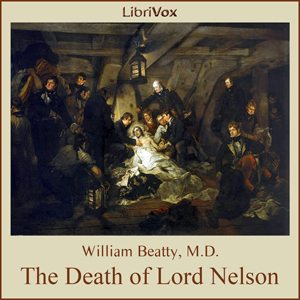 LibriVox

William Beatty, M.D.

The Death of Lord Nelson